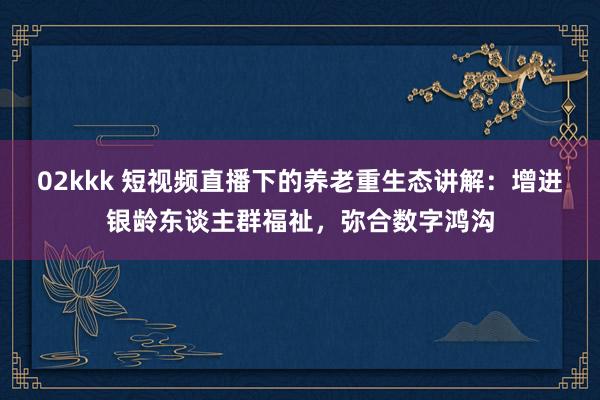 02kkk 短视频直播下的养老重生态讲解：增进银龄东谈主群福祉，弥合数字鸿沟